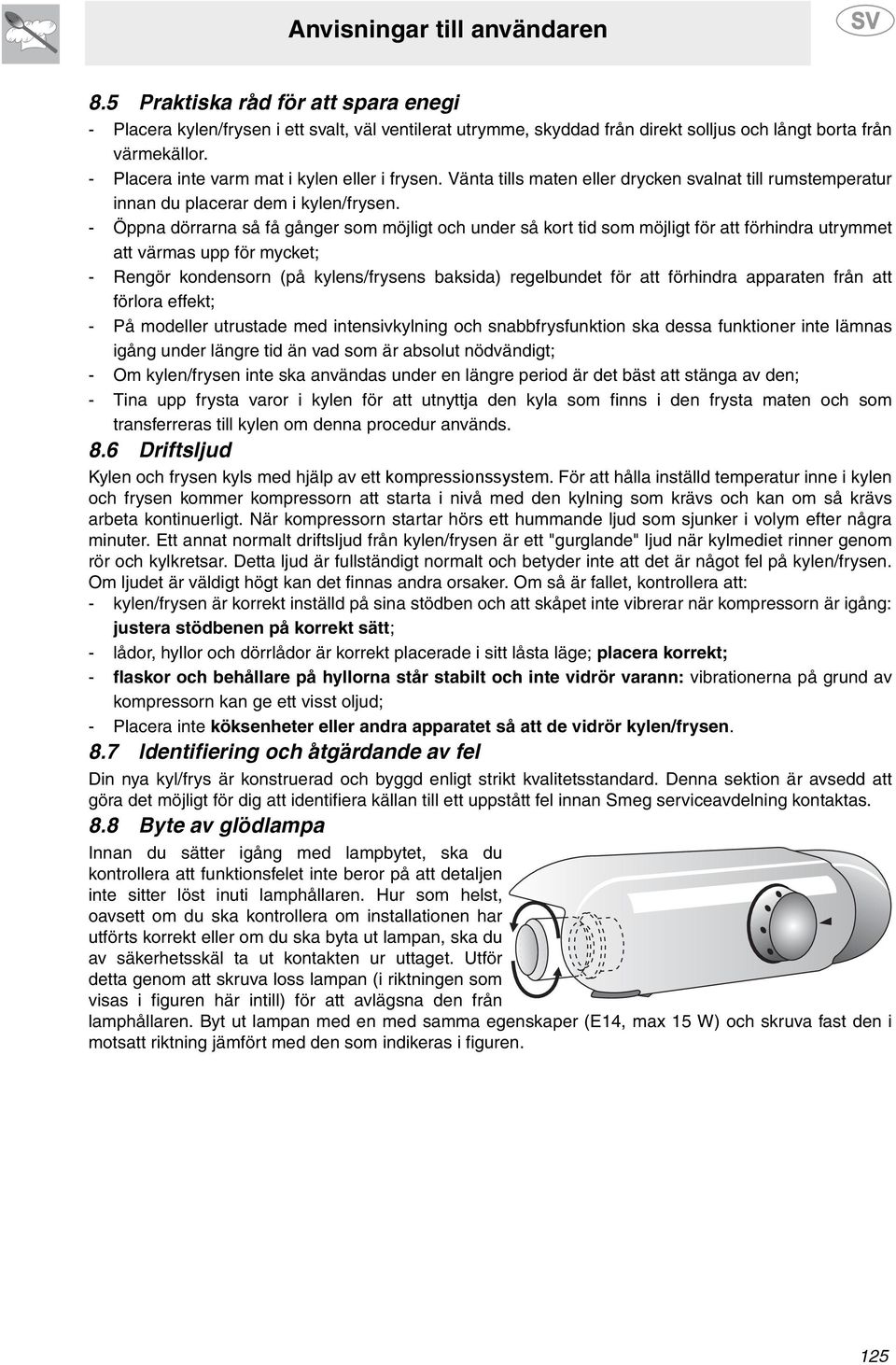 Anvisningar till användaren

SV

8.5 Praktiska råd för att spara enegi

- Placera kylen/frysen i ett svalt, väl ventilerat utrymme, skyddad från direkt solljus och långt borta från värmekällor.
- Placera inte varm mat i kylen eller i frysen. Vänta tills maten eller drycken svalnat till rumstemperatur innan du placerar dem i kylen/frysen.
- Öppna dörrarna så få gånger som möjligt och under så kort tid som möjligt för att förhindra utrymmet att värmas upp för mycket;
- Rengör kondensorn (på kylens/frysens baksida) regelbundet för att förhindra apparaten från att förlora effekt;
- På modeller utrustade med intensivkylning och snabbfrysfunktion ska dessa funktioner inte lämnas igång under längre tid än vad som är absolut nödvändigt;
- Om kylen/frysen inte ska användas under en längre period är det bäst att stänga av den;
- Tina upp frysta varor i kylen för att utnyttja den kyla som finns i den frysta maten och som transferreras till kylen om denna procedur används.

8.6 Driftsljud

Kylen och frysen kyls med hjälp av ett kompressionssystem. För att hålla inställd temperatur inne i kylen och frysen kommer kompressorn att starta i nivå med den kylning som krävs och kan om så krävs arbeta kontinuerligt. När kompressorn startar hörs ett hummande ljud som sjunker i volym efter några minuter. Ett annat normalt driftsljud från kylen/frysen är ett "gurglande" ljud när kylmediet rinner genom rör och kylkretsar. Detta ljud är fullständigt normalt och betyder inte att det är något fel på kylen/frysen. Om ljudet är väldigt högt kan det finnas andra orsaker. Om så är fallet, kontrollera att:

- kylen/frysen är korrekt inställd på sina stödben och att skåpet inte vibrerar när kompressorn är igång: justera stödbenen på korrekt sätt;
- lådor, hyllor och dörrlådor är korrekt placerade i sitt låsta läge; placera korrekt;
- flaskor och behållare på hyllorna står stabilt och inte vidrör varann: vibrationerna på grund av kompressorn kan ge ett visst oljud;
- Placera inte köksenheter eller andra apparatet så att de vidrör kylen/frysen.

8.7 Identifiering och åtgärdande av fel

Din nya kyl/frys är konstruerad och byggd enligt strikt kvalitetsstandard. Denna sektion är avsedd att göra det möjligt för dig att identifiera källan till ett uppstått fel innan Smeg serviceavdelning kontaktas.

8.8 Byte av glödlampa

Innan du sätter igång med lampbytet, ska du kontrollera att funktionsfelet inte beror på att detaljen inte sitter löst inuti lamphållaren. Hur som helst, oavsett om du ska kontrollera om installationen har utförts korrekt eller om du ska byta ut lampan, ska du av säkerhetsskäl ta ut kontakten ur uttaget. Utför detta genom att skruva loss lampan (i riktningen som visas i figuren här intill) för att avlägsna den från lamphållaren. Byt ut lampan med en med samma egenskaper (E14, max 15 W) och skruva fast den i motsatt riktning jämfört med den som indikeras i figuren.

125